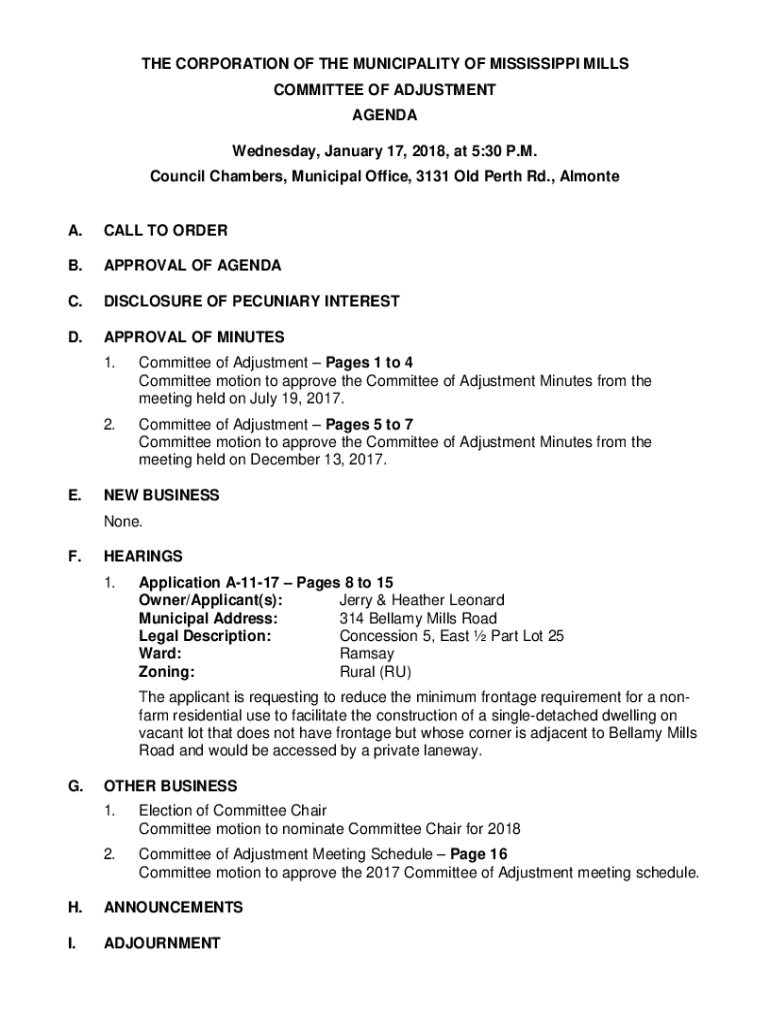 THE CORPORATION OF THE MUNICIPALITY OF MISSISSIPPI MILLS
COMMITTEE OF ADJUSTMENT
AGENDA

Wednesday, January 17, 2018, at 5:30 P.M.
Council Chambers, Municipal Office, 3131 Old Perth Rd., Almonte

A. CALL TO ORDER

B. APPROVAL OF AGENDA

C. DISCLOSURE OF PECUNIARY INTEREST

D. APPROVAL OF MINUTES

1. Committee of Adjustment – Pages 1 to 4
Committee motion to approve the Committee of Adjustment Minutes from the meeting held on July 19, 2017.

2. Committee of Adjustment – Pages 5 to 7
Committee motion to approve the Committee of Adjustment Minutes from the meeting held on December 13, 2017.

E. NEW BUSINESS

None.

F. HEARINGS

1. Application A-11-17 – Pages 8 to 15
Owner/Applicant(s): Jerry & Heather Leonard
Municipal Address: 314 Bellamy Mills Road
Legal Description: Concession 5, East ½ Part Lot 25
Ward: Ramsay
Zoning: Rural (RU)

The applicant is requesting to reduce the minimum frontage requirement for a non-farm residential use to facilitate the construction of a single-detached dwelling on vacant lot that does not have frontage but whose corner is adjacent to Bellamy Mills Road and would be accessed by a private laneway.

G. OTHER BUSINESS

1. Election of Committee Chair
Committee motion to nominate Committee Chair for 2018

2. Committee of Adjustment Meeting Schedule – Page 16
Committee motion to approve the 2017 Committee of Adjustment meeting schedule.

H. ANNOUNCEMENTS

I. ADJOURNMENT